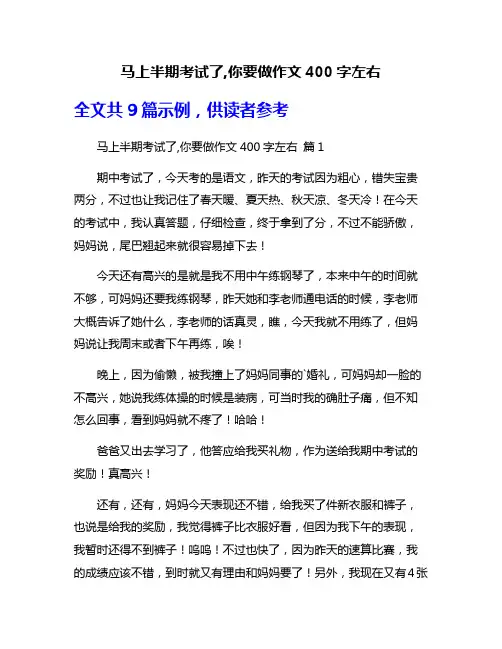 马上半期考试了,你要做作文 400 字左右

全文共 9 篇示例，供读者参考

马上半期考试了,你要做作文 400 字左右 篇 1

期中考试了，今天考的是语文，昨天的考试因为粗心，错失宝贵两分，不过也让我记住了春天暖、夏天热、秋天凉、冬天冷！在今天的考试中，我认真答题，仔细检查，终于拿到了分，不过不能骄傲，妈妈说，尾巴翘起来就很容易掉下去！

今天还有高兴的是就是我不用中午练钢琴了，本来中午的时间就不够，可妈妈还要我练钢琴，昨天她和李老师通电话的时候，李老师大概告诉了她什么，李老师的话真灵，瞧，今天我就不用练了，但妈妈说让我周末或者下午再练，唉！

晚上，因为偷懒，被我撞上了妈妈同事的`婚礼，可妈妈却一脸的不高兴，她说我练体操的时候是装病，可当时我的确肚子痛，但不知怎么回事，看到妈妈就不疼了！哈哈！

爸爸又出去学习了，他答应给我买礼物，作为送给我期中考试的奖励！真高兴！

还有，还有，妈妈今天表现还不错，给我买了件新衣服和裤子，也说是给我的奖励，我觉得裤子比衣服好看，但因为我下午的表现，我暂时还得不到裤子！呜呜！不过也快了，因为昨天的速算比赛，我的成绩应该不错，到时就又有理由和妈妈要了！另外，我现在又有4张